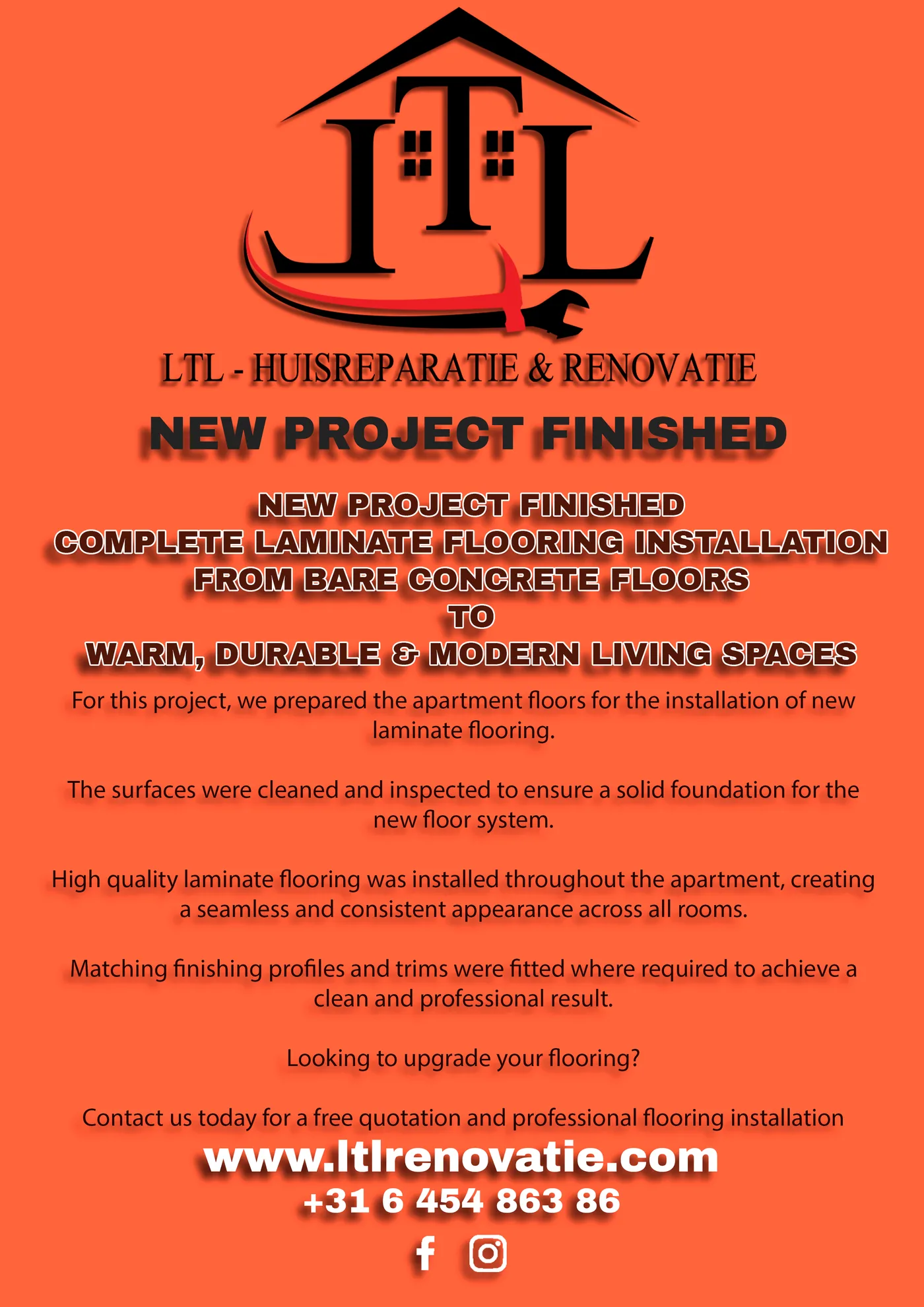 LTL

LTL - HUISREPARATIE & RENOVATIE

NEW PROJECT FINISHED

NEW PROJECT FINISHED
COMPLETE LAMINATE FLOORING INSTALLATION
FROM BARE CONCRETE FLOORS
TO
WARM, DURABLE & MODERN LIVING SPACES

For this project, we prepared the apartment floors for the installation of new laminate flooring.

The surfaces were cleaned and inspected to ensure a solid foundation for the new floor system.

High quality laminate flooring was installed throughout the apartment, creating a seamless and consistent appearance across all rooms.

Matching finishing profiles and trims were fitted where required to achieve a clean and professional result.

Looking to upgrade your flooring?

Contact us today for a free quotation and professional flooring installation

www.ltlrenovatie.com
+31 6 454 863 86